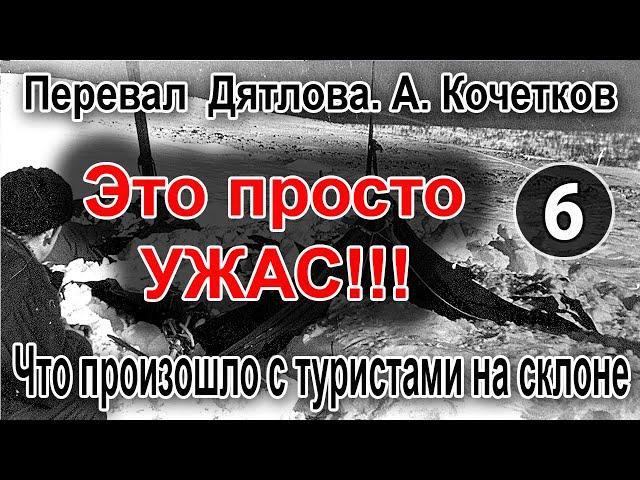 Перевал Дятлова. А. Кочетков

Это просто УЖАС!!!

6

Что произошло с туристами на склоне